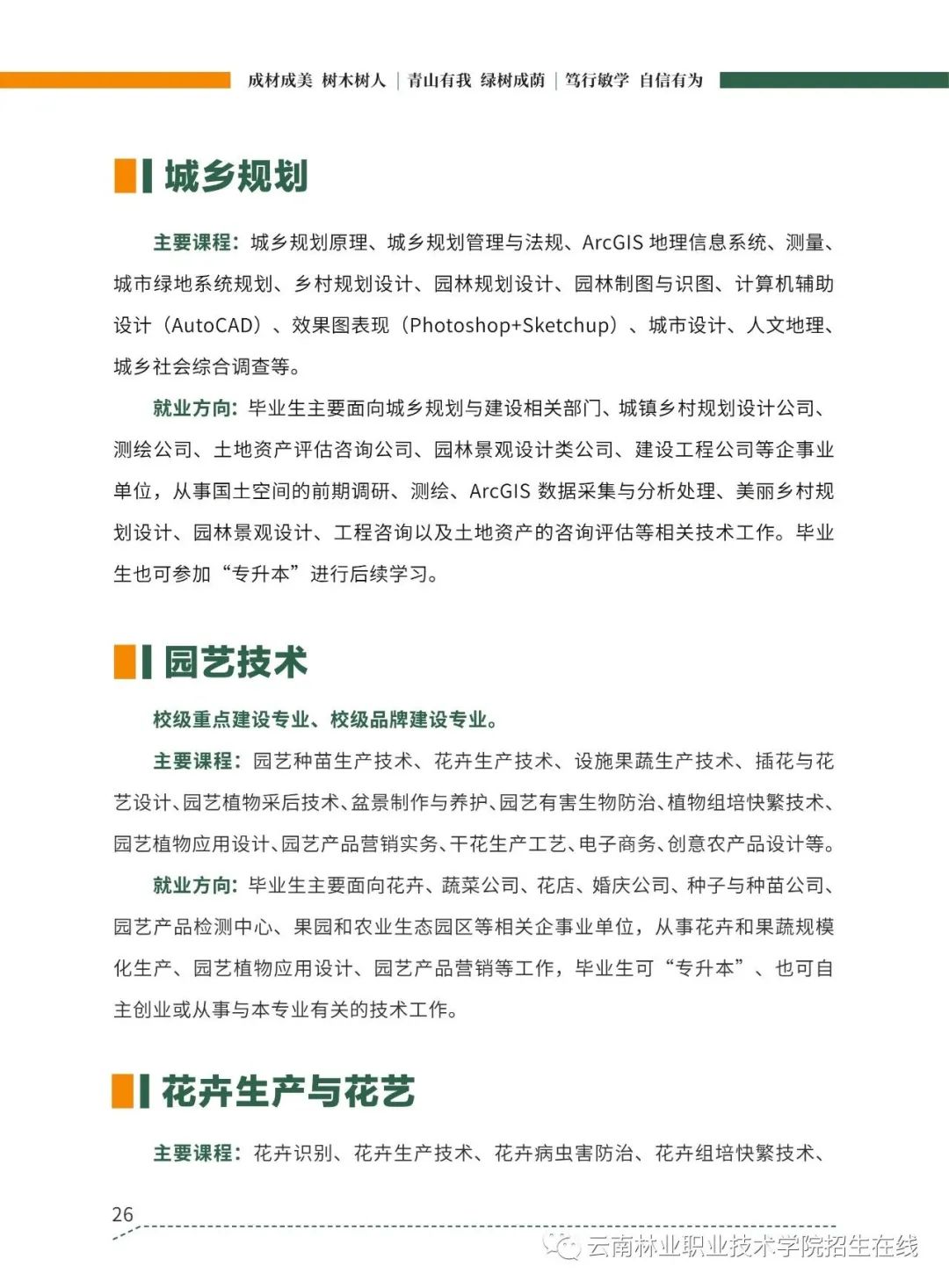 成材成美 树木树人 | 青山有我 绿树成荫 | 笃行敏学 自信有为

城乡规划

主要课程：城乡规划原理、城乡规划管理与法规、ArcGIS 地理信息系统、测量、城市绿地系统规划、乡村规划设计、园林规划设计、园林制图与识图、计算机辅助设计（AutoCAD）、效果图表现（Photoshop+Sketchup）、城市设计、人文地理、城乡社会综合调查等。

就业方向：毕业生主要面向城乡规划与建设相关部门、城镇乡村规划设计公司、测绘公司、土地资产评估咨询公司、园林景观设计类公司、建设工程公司等企事业单位，从事国土空间的前期调研、测绘、ArcGIS 数据采集与分析处理、美丽乡村规划设计、园林景观设计、工程咨询以及土地资产的咨询评估等相关技术工作。毕业生也可参加“专升本”进行后续学习。

园艺技术

校级重点建设专业、校级品牌建设专业。

主要课程：园艺种苗生产技术、花卉生产技术、设施果蔬生产技术、插花与花艺设计、园艺植物采后技术、盆景制作与养护、园艺有害生物防治、植物组培快繁技术、园艺植物应用设计、园艺产品营销实务、干花生产工艺、电子商务、创意农产品设计等。

就业方向：毕业生主要面向花卉、蔬菜公司、花店、婚庆公司、种子与种苗公司、园艺产品检测中心、果园和农业生态园区等相关企事业单位，从事花卉和果蔬规模化生产、园艺植物应用设计、园艺产品营销等工作，毕业生可“专升本”、也可自主创业或从事与本专业有关的技术工作。

花卉生产与花艺

主要课程：花卉识别、花卉生产技术、花卉病虫害防治、花卉组培快繁技术、

26

云南林业职业技术学院招生在线